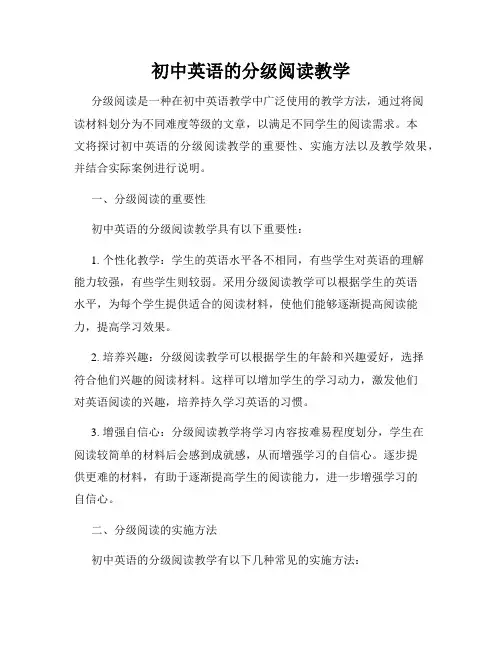 初中英语的分级阅读教学

分级阅读是一种在初中英语教学中广泛使用的教学方法，通过将阅读材料划分为不同难度等级的文章，以满足不同学生的阅读需求。本文将探讨初中英语的分级阅读教学的重要性、实施方法以及教学效果，并结合实际案例进行说明。

一、分级阅读的重要性

初中英语的分级阅读教学具有以下重要性：

1. 个性化教学：学生的英语水平各不相同，有些学生对英语的理解能力较强，有些学生则较弱。采用分级阅读教学可以根据学生的英语水平，为每个学生提供适合的阅读材料，使他们能够逐渐提高阅读能力，提高学习效果。

2. 培养兴趣：分级阅读教学可以根据学生的年龄和兴趣爱好，选择符合他们兴趣的阅读材料。这样可以增加学生的学习动力，激发他们对英语阅读的兴趣，培养持久学习英语的习惯。

3. 增强自信心：分级阅读教学将学习内容按难易程度划分，学生在阅读较简单的材料后会感到成就感，从而增强学习的自信心。逐步提供更难的材料，有助于逐渐提高学生的阅读能力，进一步增强学习的自信心。

二、分级阅读的实施方法

初中英语的分级阅读教学有以下几种常见的实施方法：